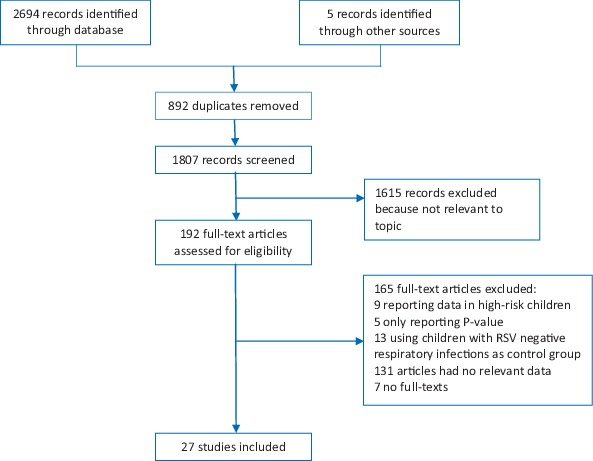 2694 records identified through database

5 records identified through other sources

892 duplicates removed

1807 records screened

1615 records excluded because not relevant to topic

192 full-text articles assessed for eligibility

165 full-text articles excluded:
9 reporting data in high-risk children
5 only reporting P-value
13 using children with RSV negative respiratory infections as control group
131 articles had no relevant data
7 no full-texts

27 studies included